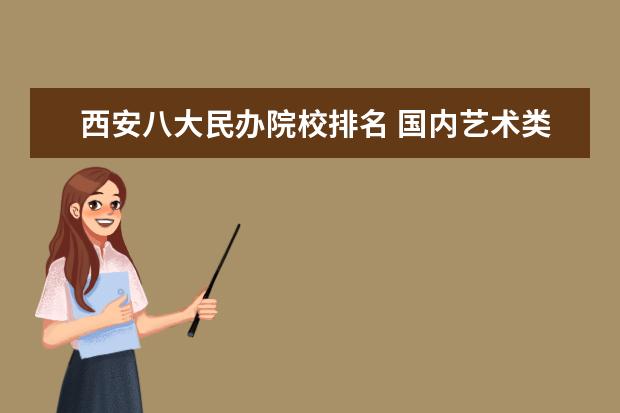 西安八大民办院校排名 国内艺术类